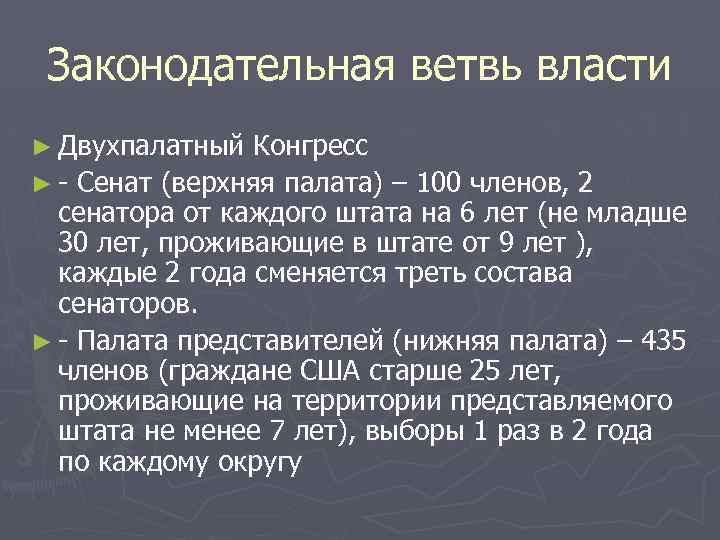 Законодательная ветвь власти

► Двухпалатный Конгресс

► - Сенат (верхняя палата) – 100 членов, 2 сенатора от каждого штата на 6 лет (не младше 30 лет, проживающие в штате от 9 лет ), каждые 2 года сменяется треть состава сенаторов.

► - Палата представителей (нижняя палата) – 435 членов (граждане США старше 25 лет, проживающие на территории представляемого штата не менее 7 лет), выборы 1 раз в 2 года по каждому округу